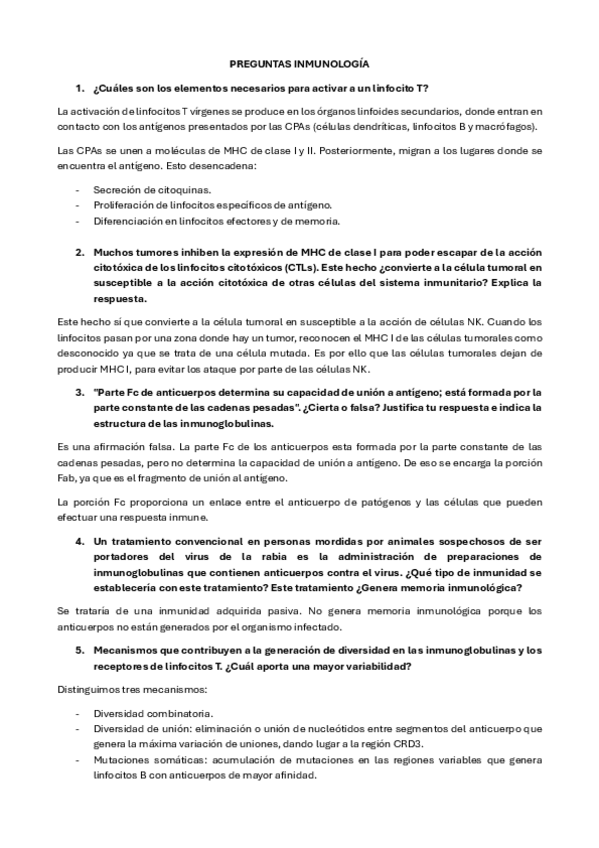 PREGUNTAS INMUNOLOGÍA

1. ¿Cuáles son los elementos necesarios para activar a un linfocito T?

La activación de linfocitos T vírgenes se produce en los órganos linfoides secundarios, donde entran en contacto con los antígenos presentados por las CPAs (células dendríticas, linfocitos B y macrófagos).

Las CPAs se unen a moléculas de MHC de clase I y II. Posteriormente, migran a los lugares donde se encuentra el antígeno. Esto desencadena:

- Secreción de citoquinas.
- Proliferación de linfocitos específicos de antígeno.
- Diferenciación en linfocitos efectores y de memoria.

2. Muchos tumores inhiben la expresión de MHC de clase I para poder escapar de la acción citotóxica de los linfocitos citotóxicos (CTLs). Este hecho ¿convierte a la célula tumoral en susceptible a la acción citotóxica de otras células del sistema inmunitario? Explica la respuesta.

Este hecho sí que convierte a la célula tumoral en susceptible a la acción de células NK. Cuando los linfocitos pasan por una zona donde hay un tumor, reconocen el MHC I de las células tumorales como desconocido ya que se trata de una célula mutada. Es por ello que las células tumorales dejan de producir MHC I, para evitar los ataque por parte de las células NK.

3. "Parte Fc de anticuerpos determina su capacidad de unión a antígeno; está formada por la parte constante de las cadenas pesadas". ¿Cierta o falsa? Justifica tu respuesta e indica la estructura de las inmunoglobulinas.

Es una afirmación falsa. La parte Fc de los anticuerpos esta formada por la parte constante de las cadenas pesadas, pero no determina la capacidad de unión a antígeno. De eso se encarga la porción Fab, ya que es el fragmento de unión al antígeno.

La porción Fc proporciona un enlace entre el anticuerpo de patógenos y las células que pueden efectuar una respuesta inmune.

4. Un tratamiento convencional en personas mordidas por animales sospechosos de ser portadores del virus de la rabia es la administración de preparaciones de inmunoglobulinas que contienen anticuerpos contra el virus. ¿Qué tipo de inmunidad se establecería con este tratamiento? Este tratamiento ¿Genera memoria inmunológica?

Se trataría de una inmunidad adquirida pasiva. No genera memoria inmunológica porque los anticuerpos no están generados por el organismo infectado.

5. Mecanismos que contribuyen a la generación de diversidad en las inmunoglobulinas y los receptores de linfocitos T. ¿Cuál aporta una mayor variabilidad?

Distinguimos tres mecanismos:

- Diversidad combinatoria.
- Diversidad de unión: eliminación o unión de nucleótidos entre segmentos del anticuerpo que genera la máxima variación de uniones, dando lugar a la región CRD3.
- Mutaciones somáticas: acumulación de mutaciones en las regiones variables que genera linfocitos B con anticuerpos de mayor afinidad.